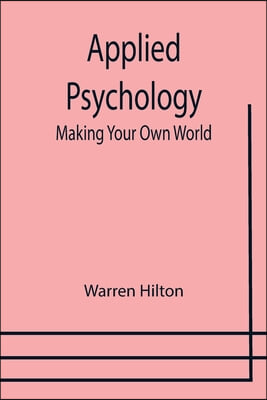 Applied Psychology
Making Your Own World

Warren Hilton